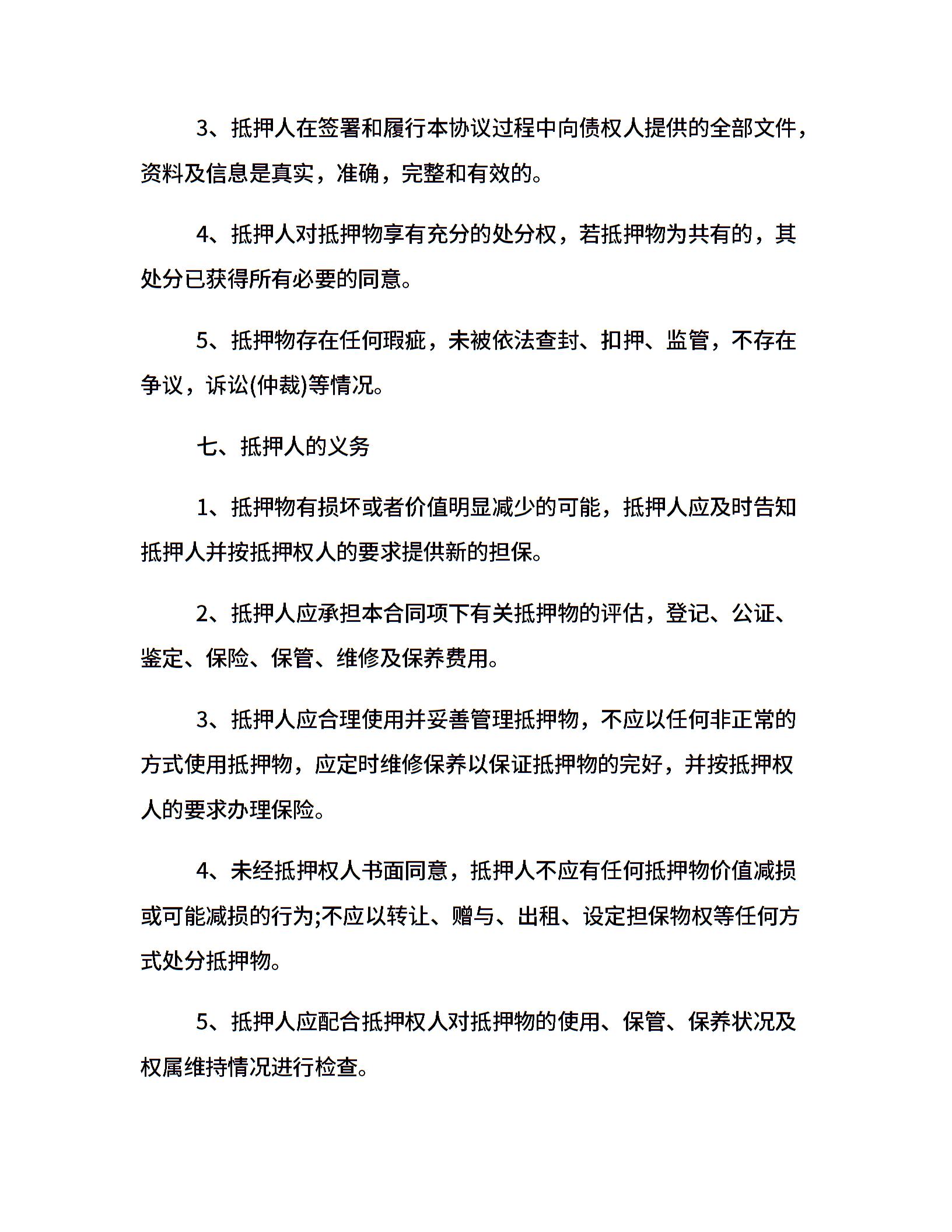 3、抵押人在签署和履行本协议过程中向债权人提供的全部文件，资料及信息是真实，准确，完整和有效的。

4、抵押人对抵押物享有充分的处分权，若抵押物为共有的，其处分已获得所有必要的同意。

5、抵押物存在任何瑕疵，未被依法查封、扣押、监管，不存在争议，诉讼(仲裁)等情况。

七、抵押人的义务

1、抵押物有损坏或者价值明显减少的可能，抵押人应及时告知抵押人并按抵押权人的要求提供新的担保。

2、抵押人应承担本合同项下有关抵押物的评估，登记、公证、鉴定、保险、保管、维修及保养费用。

3、抵押人应合理使用并妥善管理抵押物，不应以任何非正常的方式使用抵押物，应定时维修保养以保证抵押物的完好，并按抵押权人的要求办理保险。

4、未经抵押权人书面同意，抵押人不应有任何抵押物价值减损或可能减损的行为;不应以转让、赠与、出租、设定担保物权等任何方式处分抵押物。

5、抵押人应配合抵押权人对抵押物的使用、保管、保养状况及权属维持情况进行检查。